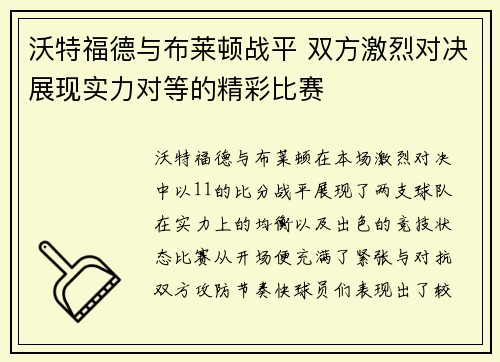 沃特福德与布莱顿战平 双方激烈对决展现实力对等的精彩比赛

沃特福德与布莱顿在本场激烈对决中以11的比分战平展现了两支球队在实力上的均衡以及出色的竞技状态比赛从开场便充满了紧张与对抗双方攻防节奏快球员们表现出了较